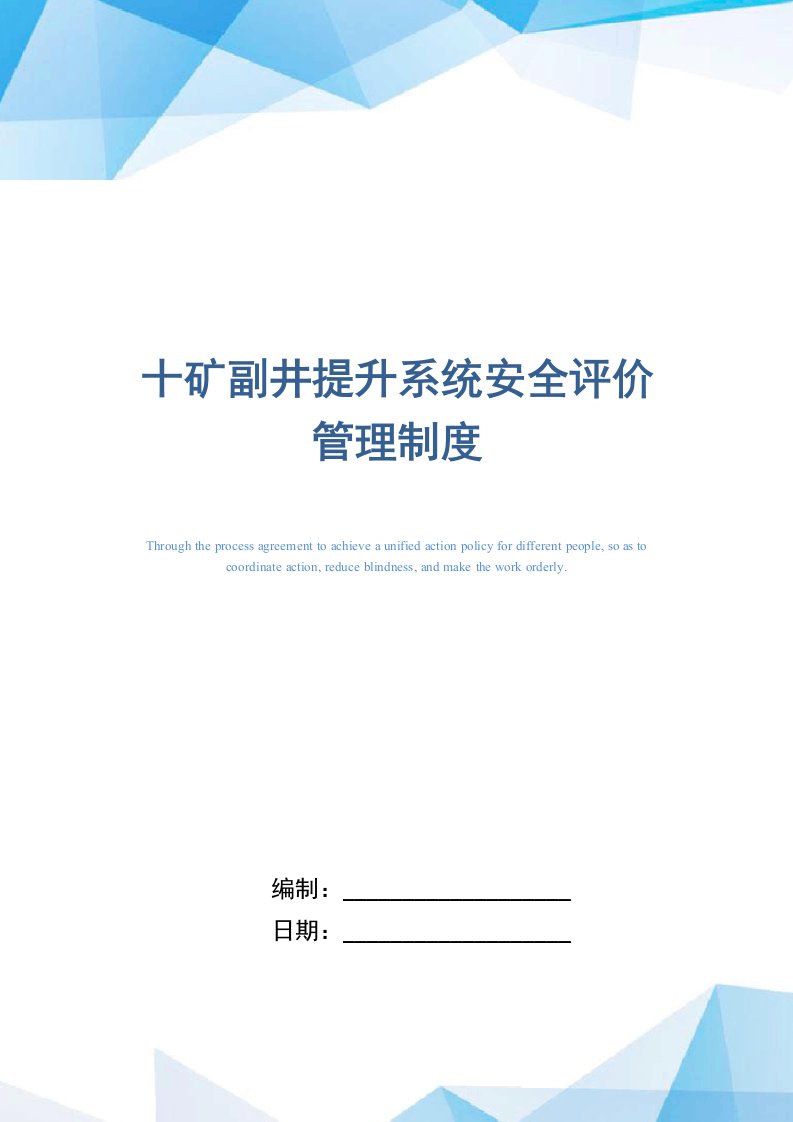 十矿副井提升系统安全评价管理制度

Through the process agreement to achieve a unified action policy for different people, so as to coordinate action, reduce blindness, and make the work orderly.

编制：

日期：